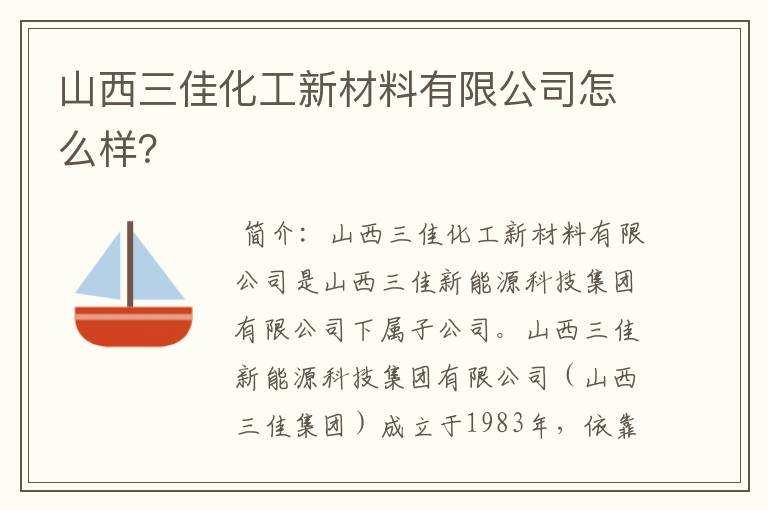 山西三佳化工新材料有限公司怎么样?

简介：山西三佳化工新材料有限公司是山西三佳新能源科技集团有限公司下属子公司。山西三佳新能源科技集团有限公司（山西三佳集团）成立于1983年，依靠